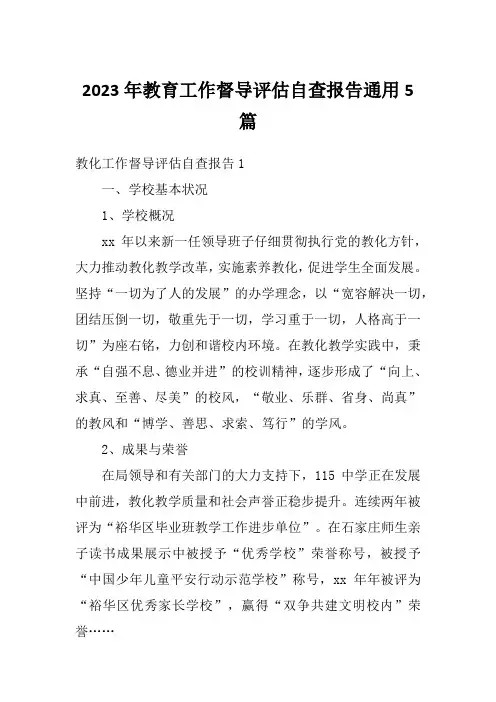 2023 年教育工作督导评估自查报告通用 5 篇

教化工作督导评估自查报告 1

一、学校基本状况

1、学校概况

xx 年以来新一任领导班子仔细贯彻执行党的教化方针，大力推动教化教学改革，实施素养教化，促进学生全面发展。坚持“一切为了人的发展”的办学理念，以“宽容解决一切，团结压倒一切，敬重先于一切，学习重于一切，人格高于一切”为座右铭，力创和谐校内环境。在教化教学实践中，秉承“自强不息、德业并进”的校训精神，逐步形成了“向上、求真、至善、尽美”的校风，“敬业、乐群、省身、尚真”的教风和“博学、善思、求索、笃行”的学风。

2、成果与荣誉

在局领导和有关部门的大力支持下，115 中学正在发展中前进，教化教学质量和社会声誉正稳步提升。连续两年被评为“裕华区毕业班教学工作进步单位”。在石家庄师生亲子读书成果展示中被授予“优秀学校”荣誉称号，被授予“中国少年儿童平安行动示范学校”称号，xx 年年被评为“裕华区优秀家长学校”，赢得“双争共建文明校内”荣誉……